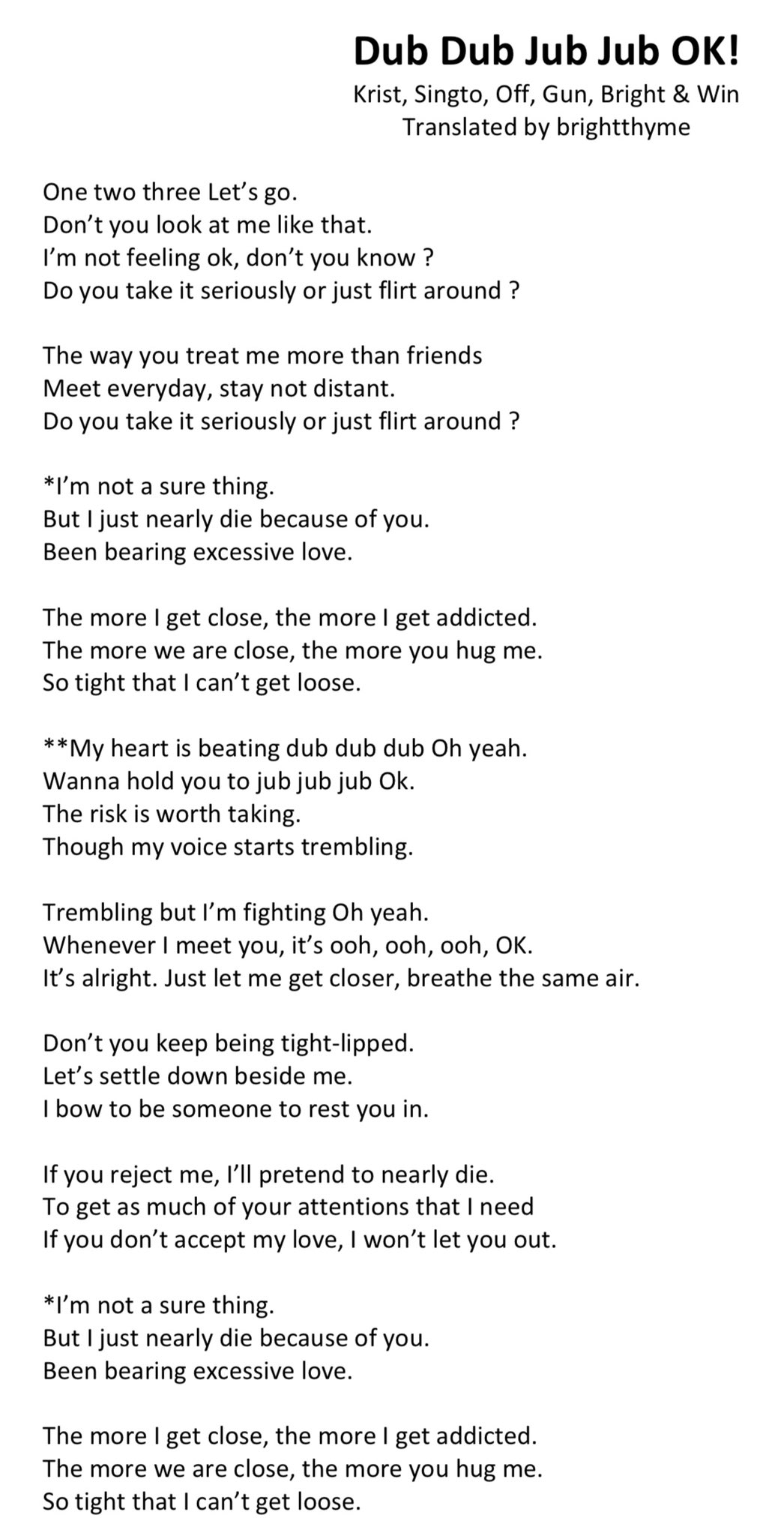 Dub Dub Jub Jub OK!
Krist, Singto, Off, Gun, Bright & Win
Translated by brightthyme

One two three Let's go.
Don't you look at me like that.
I'm not feeling ok, don't you know ?
Do you take it seriously or just flirt around ?

The way you treat me more than friends
Meet everyday, stay not distant.
Do you take it seriously or just flirt around ?

*I'm not a sure thing.
But I just nearly die because of you.
Been bearing excessive love.

The more I get close, the more I get addicted.
The more we are close, the more you hug me.
So tight that I can't get loose.

**My heart is beating dub dub dub Oh yeah.
Wanna hold you to jub jub jub Ok.
The risk is worth taking.
Though my voice starts trembling.

Trembling but I'm fighting Oh yeah.
Whenever I meet you, it's ooh, ooh, ooh, OK.
It's alright. Just let me get closer, breathe the same air.

Don't you keep being tight-lipped.
Let's settle down beside me.
I bow to be someone to rest you in.

If you reject me, I'll pretend to nearly die.
To get as much of your attentions that I need
If you don't accept my love, I won't let you out.

*I'm not a sure thing.
But I just nearly die because of you.
Been bearing excessive love.

The more I get close, the more I get addicted.
The more we are close, the more you hug me.
So tight that I can't get loose.